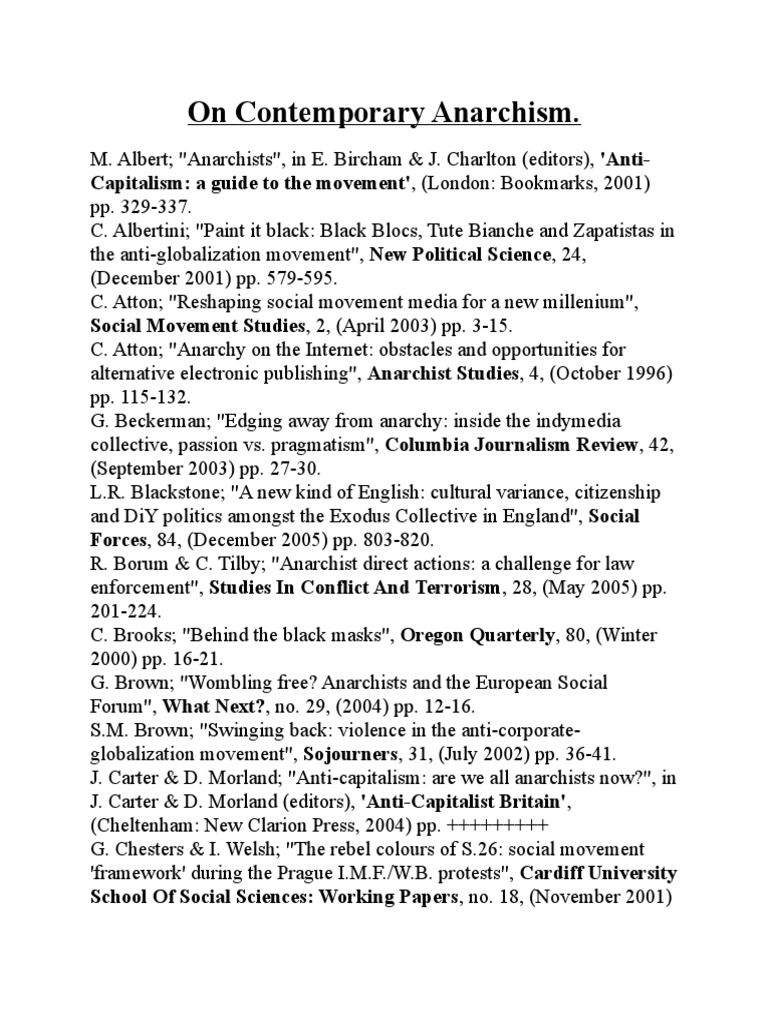 On Contemporary Anarchism.

M. Albert; "Anarchists", in E. Bircham & J. Charlton (editors), 'Anti-Capitalism: a guide to the movement', (London: Bookmarks, 2001) pp. 329-337.
C. Albertini; "Paint it black: Black Blocs, Tute Bianche and Zapatistas in the anti-globalization movement", New Political Science, 24, (December 2001) pp. 579-595.
C. Atton; "Reshaping social movement media for a new millenium", Social Movement Studies, 2, (April 2003) pp. 3-15.
C. Atton; "Anarchy on the Internet: obstacles and opportunities for alternative electronic publishing", Anarchist Studies, 4, (October 1996) pp. 115-132.
G. Beckerman; "Edging away from anarchy: inside the indymedia collective, passion vs. pragmatism", Columbia Journalism Review, 42, (September 2003) pp. 27-30.
L.R. Blackstone; "A new kind of English: cultural variance, citizenship and DiY politics amongst the Exodus Collective in England", Social Forces, 84, (December 2005) pp. 803-820.
R. Borum & C. Tilby; "Anarchist direct actions: a challenge for law enforcement", Studies In Conflict And Terrorism, 28, (May 2005) pp. 201-224.
C. Brooks; "Behind the black masks", Oregon Quarterly, 80, (Winter 2000) pp. 16-21.
G. Brown; "Wombling free? Anarchists and the European Social Forum", What Next?, no. 29, (2004) pp. 12-16.
S.M. Brown; "Swinging back: violence in the anti-corporate-globalization movement", Sojourners, 31, (July 2002) pp. 36-41.
J. Carter & D. Morland; "Anti-capitalism: are we all anarchists now?", in J. Carter & D. Morland (editors), 'Anti-Capitalist Britain', (Cheltenham: New Clarion Press, 2004) pp. +++++++++
G. Chesters & I. Welsh; "The rebel colours of S.26: social movement 'framework' during the Prague I.M.F./W.B. protests", Cardiff University School Of Social Sciences: Working Papers, no. 18, (November 2001)